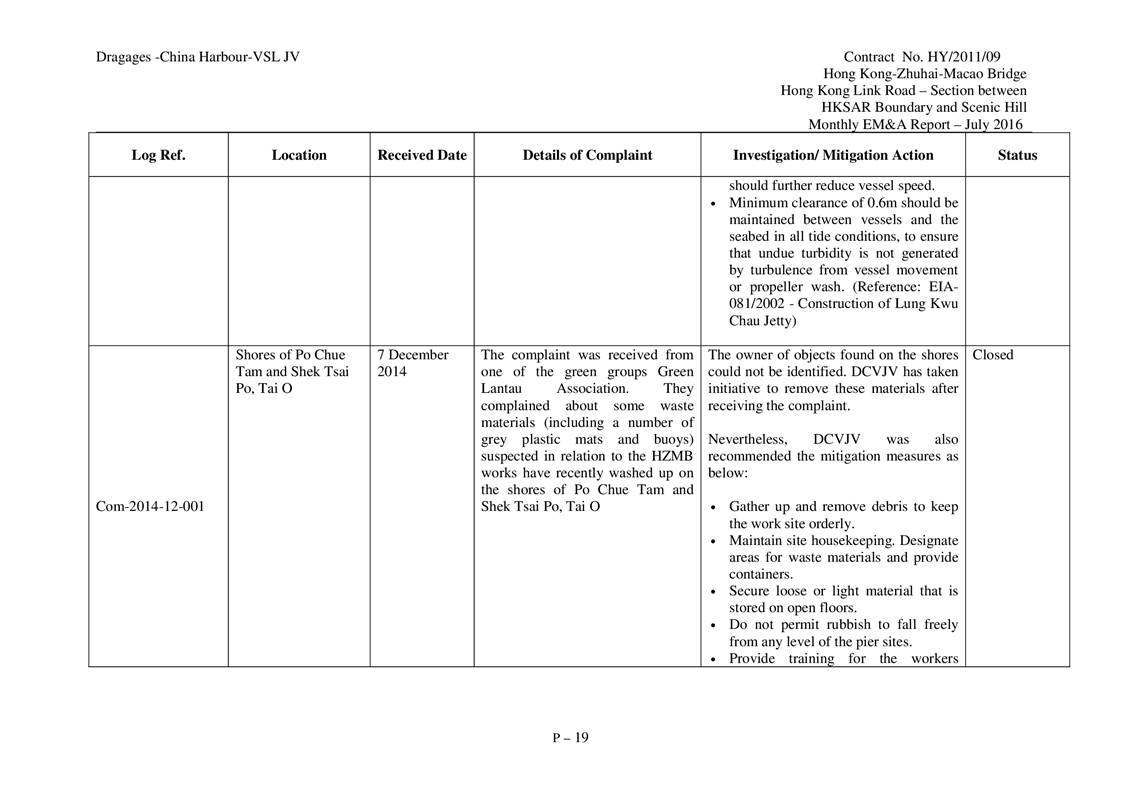 Dragages -China Harbour-VSL JV

Contract No. HY/2011/09
Hong Kong-Zhuhai-Macao Bridge
Hong Kong Link Road – Section between
HKSAR Boundary and Scenic Hill
Monthly EM&A Report – July 2016

| Log Ref. | Location | Received Date | Details of Complaint | Investigation/ Mitigation Action | Status |
|---|---|---|---|---|---|
| | | | | should further reduce vessel speed. • Minimum clearance of 0.6m should be maintained between vessels and the seabed in all tide conditions, to ensure that undue turbidity is not generated by turbulence from vessel movement or propeller wash. (Reference: EIA-081/2002 - Construction of Lung Kwu Chau Jetty) | |
| Com-2014-12-001 | Shores of Po Chue Tam and Shek Tsai Po, Tai O | 7 December 2014 | The complaint was received from one of the green groups Green Lantau Association. They complained about some waste materials (including a number of grey plastic mats and buoys) suspected in relation to the HZMB works have recently washed up on the shores of Po Chue Tam and Shek Tsai Po, Tai O | The owner of objects found on the shores could not be identified. DCVJV has taken initiative to remove these materials after receiving the complaint. Nevertheless, DCVJV was also recommended the mitigation measures as below: • Gather up and remove debris to keep the work site orderly. • Maintain site housekeeping. Designate areas for waste materials and provide containers. • Secure loose or light material that is stored on open floors. • Do not permit rubbish to fall freely from any level of the pier sites. • Provide training for the workers | Closed |

P – 19